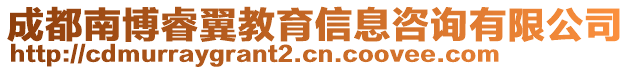 成都南博睿翼教育信息咨询有限公司
http://cdmurraygrant2.cn.coovee.com